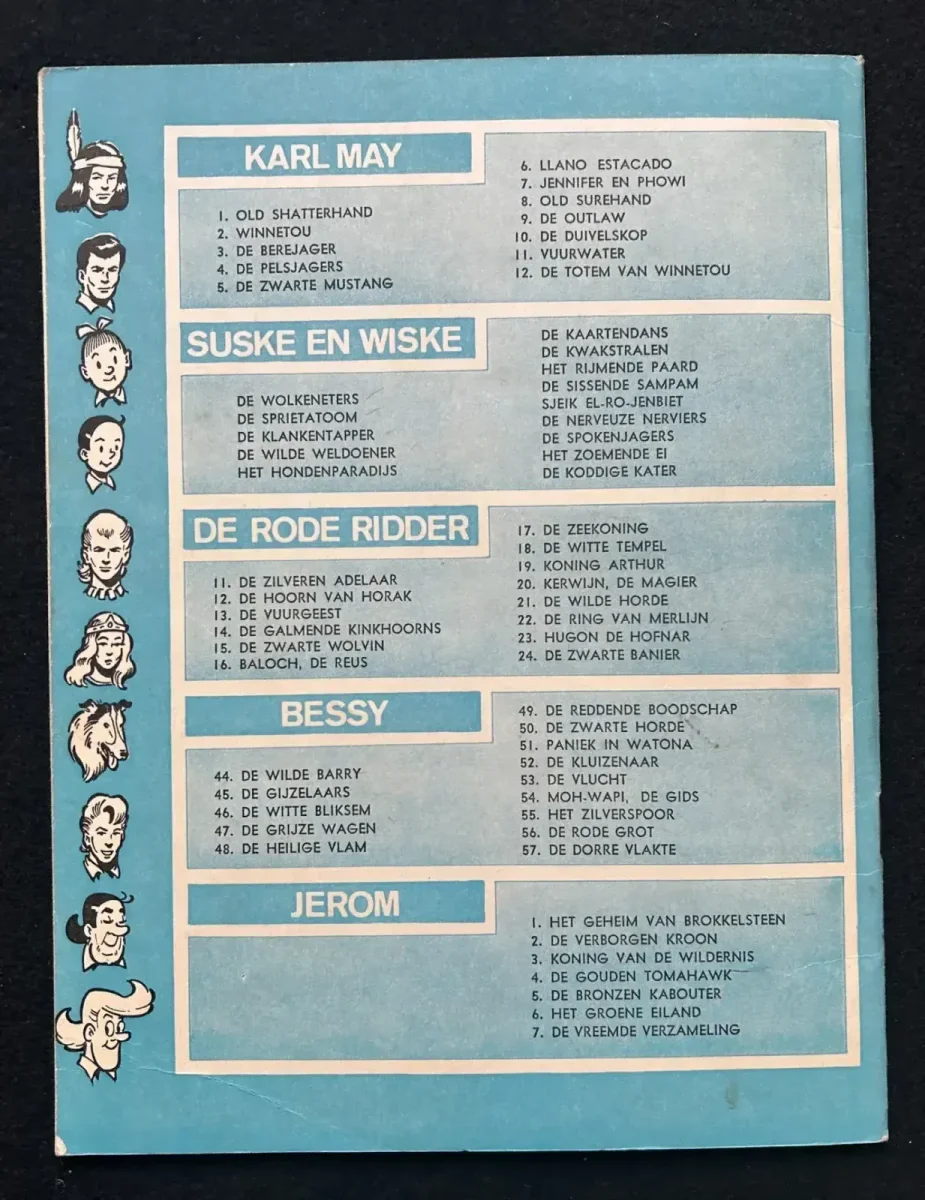 KARL MAY

1. OLD SHATTERHAND
2. WINNETOU
3. DE BEREJAGER
4. DE PELSJAGERS
5. DE ZWARTE MUSTANG

6. LLANO ESTACADO
7. JENNIFER EN PHOWI
8. OLD SUREHAND
9. DE OUTLAW
10. DE DUIVELSKOP
11. VUURWATER
12. DE TOTEM VAN WINNETOU

SUSKE EN WISKE

DE WOLKENETERS
DE SPRIETATOOM
DE KLANKENTAPPER
DE WILDE WELDOENER
HET HONDENPARADIJS

DE KAARTENDANS
DE KWAKSTRALEN
HET RIJMENDE PAARD
DE SISSENDE SAMPAM
SJEIK EL-RO-JENBIET
DE NERVEUZE NERVIERS
DE SPOKENJAGERS
HET ZOEMENDE EI
DE KODDIGE KATER

DE RODE RIDDER

11. DE ZILVEREN ADELAAR
12. DE HOORN VAN HORAK
13. DE VUURGEEST
14. DE GALMENDE KINKHOORNS
15. DE ZWARTE WOLVIN
16. BALOCH, DE REUS

17. DE ZEEKONING
18. DE WITTE TEMPEL
19. KONING ARTHUR
20. KERWIJN, DE MAGIER
21. DE WILDE HORDE
22. DE RING VAN MERLIJN
23. HUGON DE HOFNAR
24. DE ZWARTE BANIER

BESSY

44. DE WILDE BARRY
45. DE GIJZELAARS
46. DE WITTE BLIKSEM
47. DE GRIJZE WAGEN
48. DE HEILIGE VLAM

49. DE REDDENDE BOODSCHAP
50. DE ZWARTE HORDE
51. PANIEK IN WATONA
52. DE KLUIZENAAR
53. DE VLUCHT
54. MOH-WAPI, DE GIDS
55. HET ZILVERSPOOR
56. DE RODE GROT
57. DE DORRE VLAKTE

JEROM

1. HET GEHEIM VAN BROKKELSTEEN
2. DE VERBORGEN KROON
3. KONING VAN DE WILDERNIS
4. DE GOUDEN TOMAHAWK
5. DE BRONZEN KABOUTER
6. HET GROENE EILAND
7. DE VREEMDE VERZAMELING